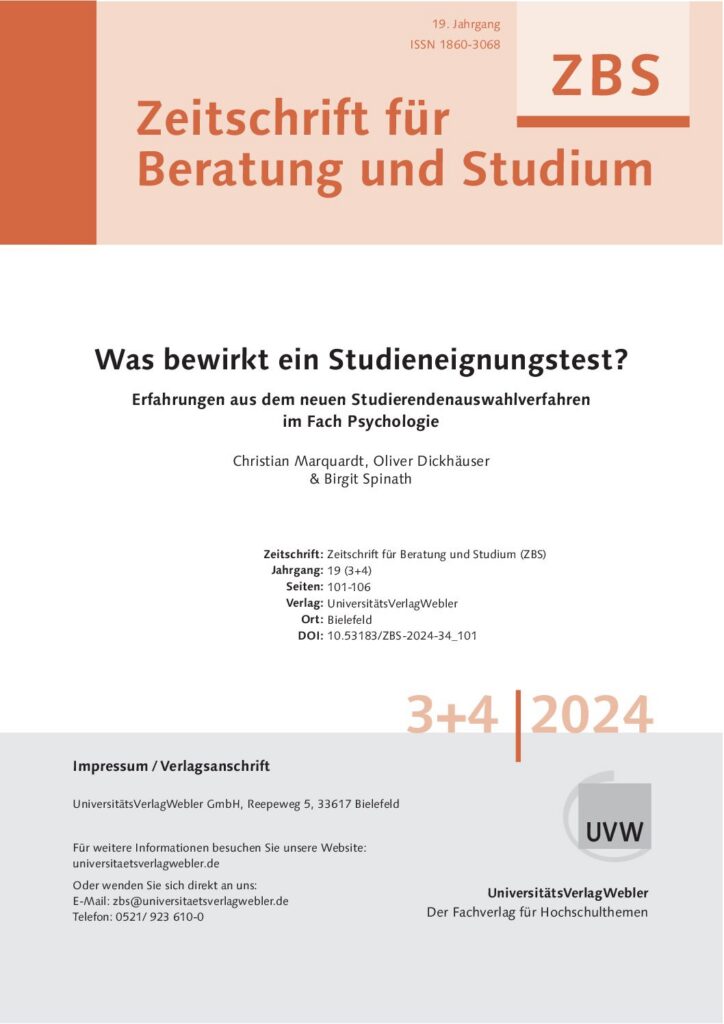 19. Jahrgang
ISSN 1860-3068

ZBS

Zeitschrift für Beratung und Studium

Was bewirkt ein Studieneignungstest?

Erfahrungen aus dem neuen Studierendenauswahlverfahren im Fach Psychologie

Christian Marquardt, Oliver Dickhäuser & Birgit Spinath

Zeitschrift: Zeitschrift für Beratung und Studium (ZBS)
Jahrgang: 19 (3+4)
Seiten: 101-106
Verlag: UniversitätsVerlagWebler
Ort: Bielefeld
DOI: 10.53183/ZBS-2024-34_101

3+4 | 2024

Impressum / Verlagsanschrift

UniversitätsVerlagWebler GmbH, Reepeweg 5, 33617 Bielefeld

Für weitere Informationen besuchen Sie unsere Website:
universitaetsverlagwebler.de

Oder wenden Sie sich direkt an uns:
E-Mail: zbs@universitaetsverlagwebler.de
Telefon: 0521/ 923 610-0

UVW

UniversitätsVerlagWebler
Der Fachverlag für Hochschulthemen